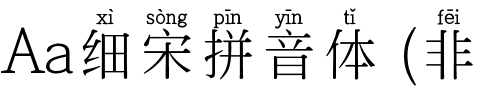 xì sòng pīn yīn tǐ fēi
Aa细宋拼音体（非